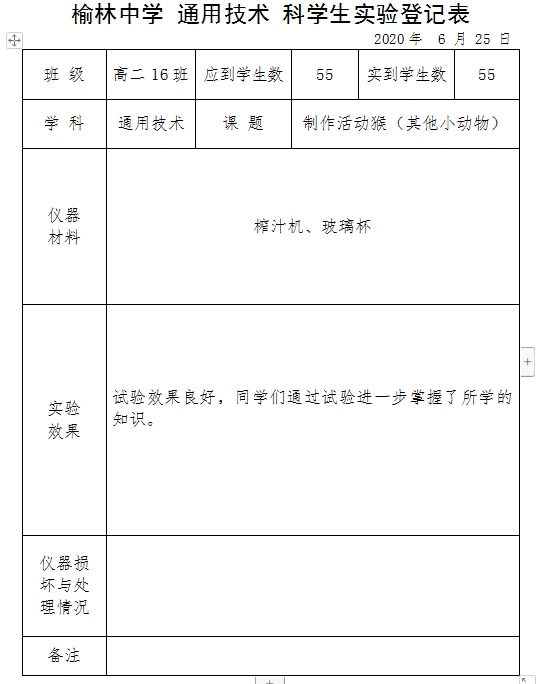 榆林中学 通用技术 科学生实验登记表

2020 年 6 月 25 日

| 班 级 | 高二 16 班 | 应到学生数 | 55 | 实到学生数 | 55 |
|---|---|---|---|---|---|
| 学 科 | 通用技术 | 课 题 | 制作活动猴（其他小动物） | | |
| 仪器材料 | 榨汁机、玻璃杯 | | | | |
| 实验效果 | 试验效果良好，同学们通过试验进一步掌握了所学的知识。 | | | | |
| 仪器损坏与处理情况 | | | | | |
| 备注 | | | | | |